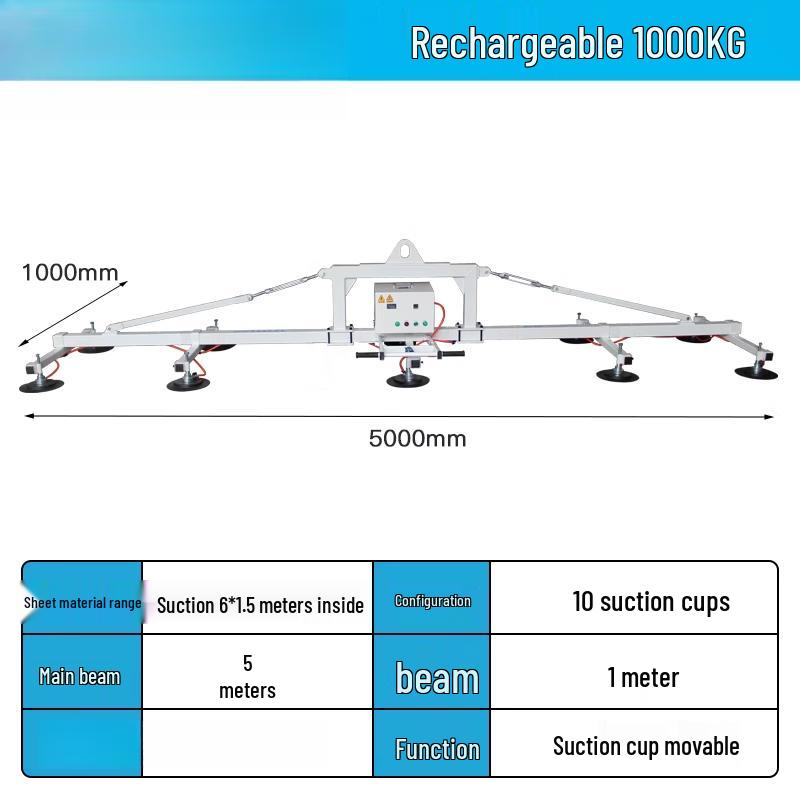 Rechargeable 1000KG

1000mm

5000mm

| Sheet material range | Suction 6*1.5 meters inside | Configuration | 10 suction cups |
|---|---|---|---|
| Main beam | 5 meters | beam | 1 meter |
| | | Function | Suction cup movable |